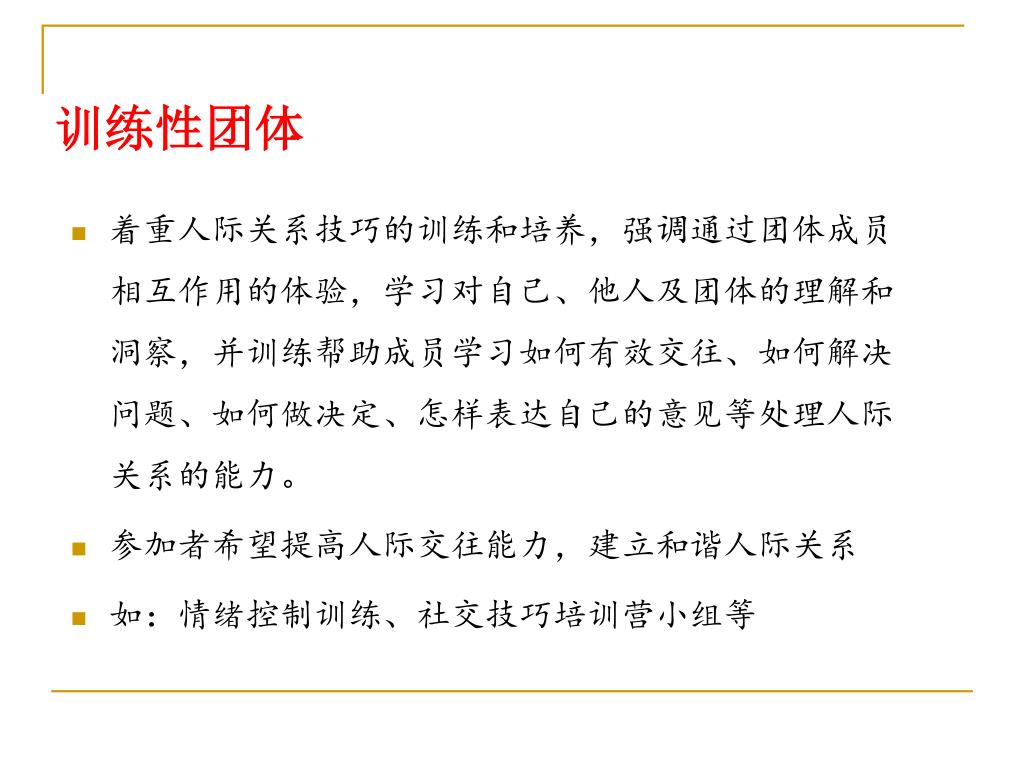 训练性团体

着重人际关系技巧的训练和培养，强调通过团体成员相互作用的体验，学习对自己、他人及团体的理解和洞察，并训练帮助成员学习如何有效交往、如何解决问题、如何做决定、怎样表达自己的意见等处理人际关系的能力。

参加者希望提高人际交往能力，建立和谐人际关系

如：情绪控制训练、社交技巧培训营小组等